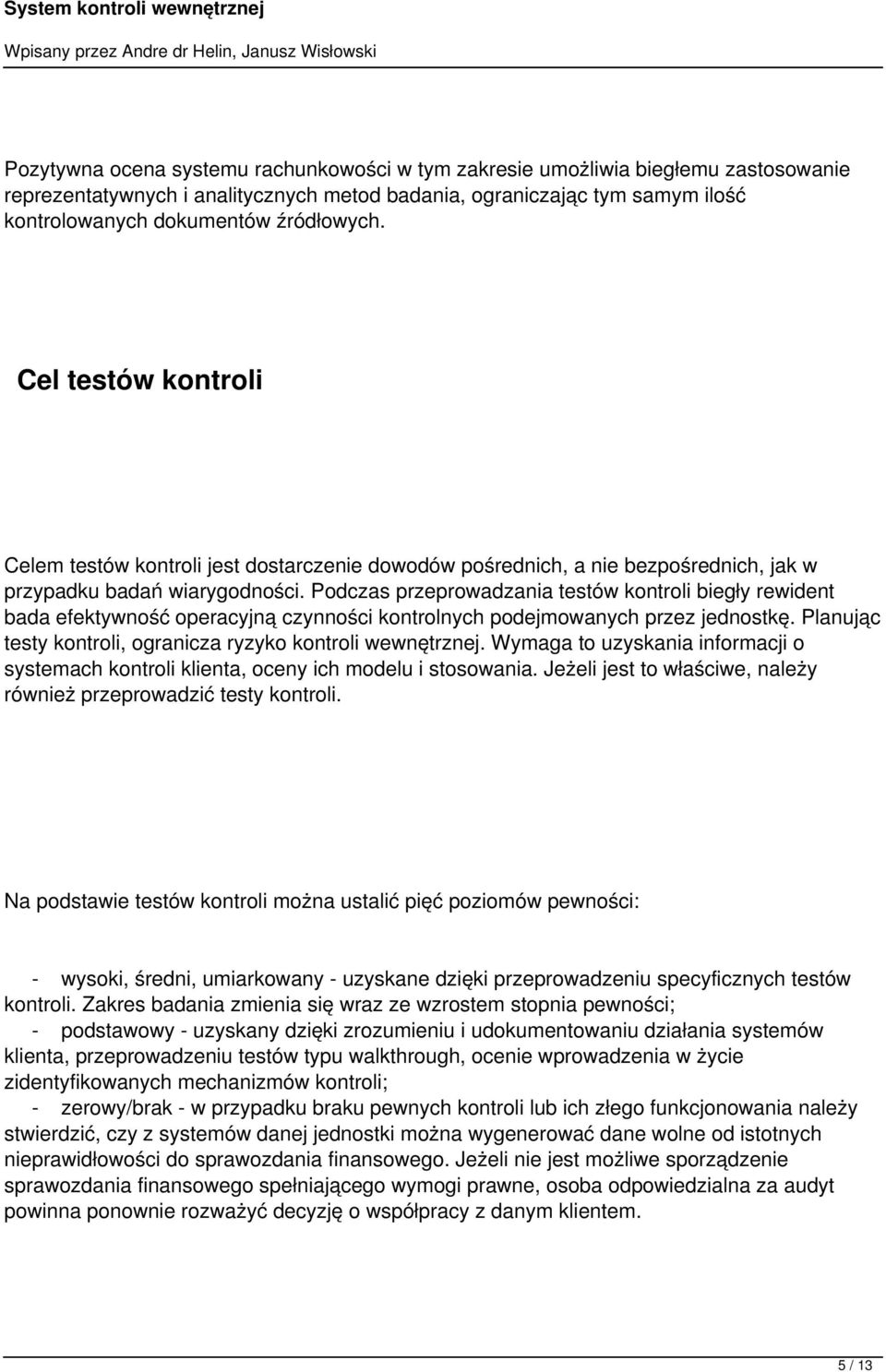 System kontroli wewnętrznej

Wpisany przez Andre dr Helin, Janusz Wisłowski

Pozytywna ocena systemu rachunkowości w tym zakresie umożliwia biegłemu zastosowanie reprezentatywnych i analitycznych metod badania, ograniczając tym samym ilość kontrolowanych dokumentów źródłowych.

Cel testów kontroli

Celem testów kontroli jest dostarczenie dowodów pośrednich, a nie bezpośrednich, jak w przypadku badań wiarygodności. Podczas przeprowadzania testów kontroli biegły rewident bada efektywność operacyjną czynności kontrolnych podejmowanych przez jednostkę. Planując testy kontroli, ogranicza ryzyko kontroli wewnętrznej. Wymaga to uzyskania informacji o systemach kontroli klienta, oceny ich modelu i stosowania. Jeżeli jest to właściwe, należy również przeprowadzić testy kontroli.

Na podstawie testów kontroli można ustalić pięć poziomów pewności:

- wysoki, średni, umiarkowany - uzyskane dzięki przeprowadzeniu specyficznych testów kontroli. Zakres badania zmienia się wraz ze wzrostem stopnia pewności;
- podstawowy - uzyskany dzięki zrozumieniu i udokumentowaniu działania systemów klienta, przeprowadzeniu testów typu walkthrough, ocenie wprowadzenia w życie zidentyfikowanych mechanizmów kontroli;
- zerowy/brak - w przypadku braku pewnych kontroli lub ich złego funkcjonowania należy stwierdzić, czy z systemów danej jednostki można wygenerować dane wolne od istotnych nieprawidłowości do sprawozdania finansowego. Jeżeli nie jest możliwe sporządzenie sprawozdania finansowego spełniającego wymogi prawne, osoba odpowiedzialna za audyt powinna ponownie rozważyć decyzję o współpracy z danym klientem.

5 / 13